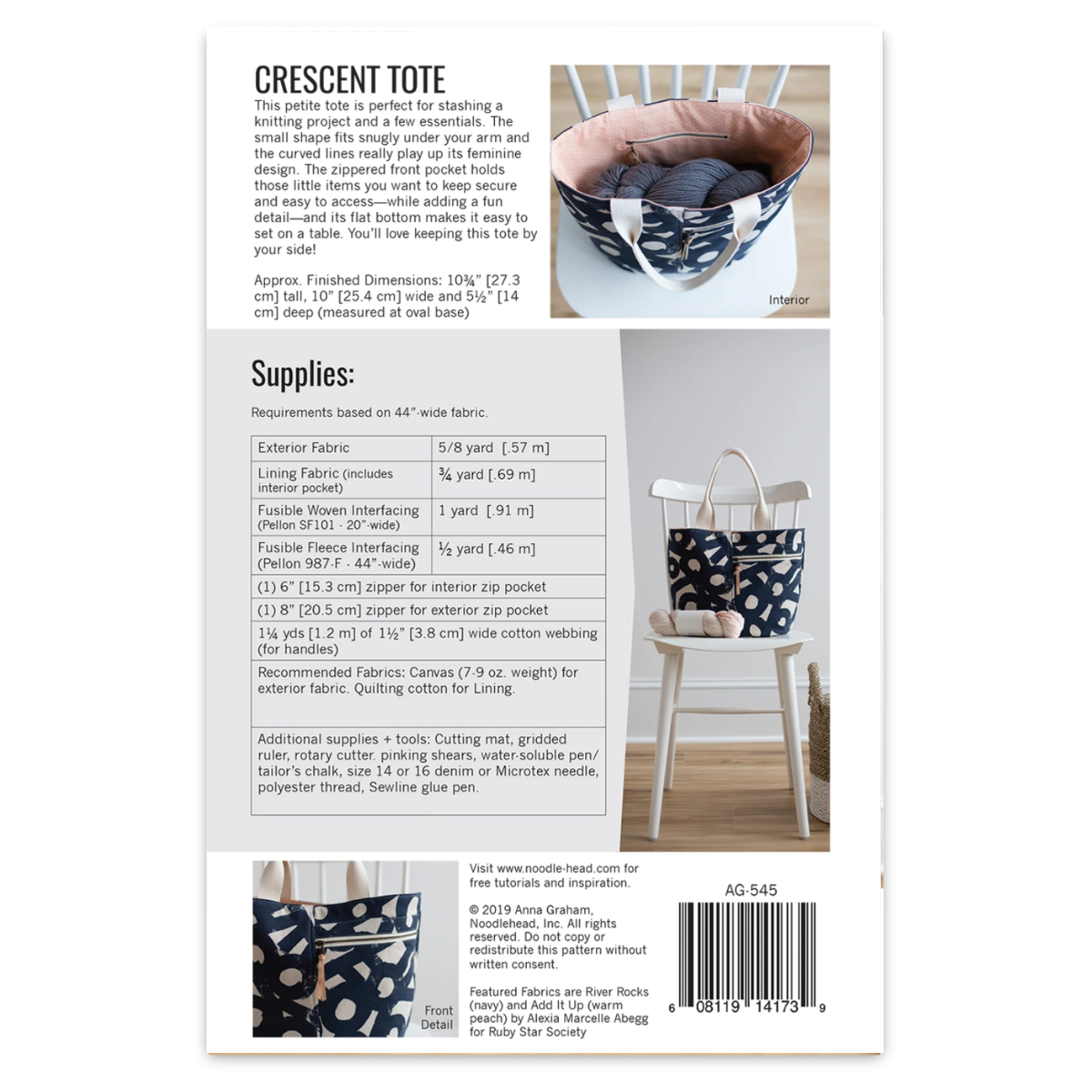 CRESCENT TOTE

This petite tote is perfect for stashing a knitting project and a few essentials. The small shape fits snugly under your arm and the curved lines really play up its feminine design. The zippered front pocket holds those little items you want to keep secure and easy to access—while adding a fun detail—and its flat bottom makes it easy to set on a table. You'll love keeping this tote by your side!

Approx. Finished Dimensions: 10¾" [27.3 cm] tall, 10" [25.4 cm] wide and 5½" [14 cm] deep (measured at oval base)

Interior

Supplies:

Requirements based on 44"-wide fabric.

| Exterior Fabric | 5/8 yard [.57 m] |
|---|---|
| Lining Fabric (includes interior pocket) | ¾ yard [.69 m] |
| Fusible Woven Interfacing (Pellon SF101 - 20"-wide) | 1 yard [.91 m] |
| Fusible Fleece Interfacing (Pellon 987-F - 44"-wide) | ½ yard [.46 m] |
| (1) 6" [15.3 cm] zipper for interior zip pocket | |
| (1) 8" [20.5 cm] zipper for exterior zip pocket | |
| 1¼ yds [1.2 m] of 1½" [3.8 cm] wide cotton webbing (for handles) | |
| Recommended Fabrics: Canvas (7-9 oz. weight) for exterior fabric. Quilting cotton for Lining. | |
| Additional supplies + tools: Cutting mat, gridded ruler, rotary cutter. pinking shears, water-soluble pen/ tailor's chalk, size 14 or 16 denim or Microtex needle, polyester thread, Sewline glue pen. | |

Front Detail

Visit www.noodle-head.com for free tutorials and inspiration.

© 2019 Anna Graham, Noodlehead, Inc. All rights reserved. Do not copy or redistribute this pattern without written consent.

Featured Fabrics are River Rocks (navy) and Add It Up (warm peach) by Alexia Marcelle Abegg for Ruby Star Society

AG-545

6 08119 14173 9